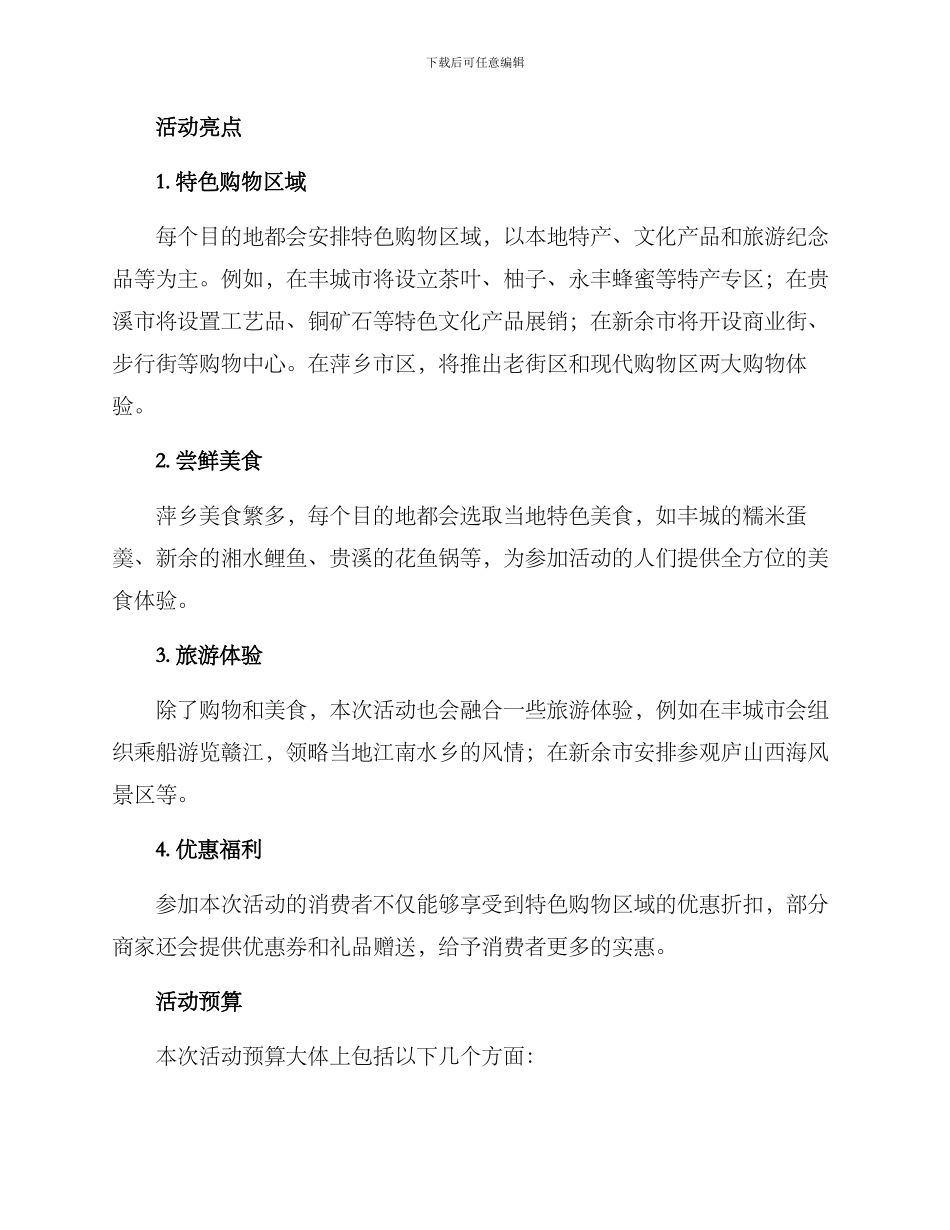 下载后可任意编辑

活动亮点

1. 特色购物区域

每个目的地都会安排特色购物区域，以本地特产、文化产品和旅游纪念品等为主。例如，在丰城市将设立茶叶、柚子、永丰蜂蜜等特产专区；在贵溪市将设置工艺品、铜矿石等特色文化产品展销；在新余市将开设商业街、步行街等购物中心。在萍乡市区，将推出老街区和现代购物区两大购物体验。

2. 尝鲜美食

萍乡美食繁多，每个目的地都会选取当地特色美食，如丰城的糯米蛋羹、新余的湘水鲤鱼、贵溪的花鱼锅等，为参加活动的人们提供全方位的美食体验。

3. 旅游体验

除了购物和美食，本次活动也会融合一些旅游体验，例如在丰城市会组织乘船游览赣江，领略当地江南水乡的风情；在新余市安排参观庐山西海风景区等。

4. 优惠福利

参加本次活动的消费者不仅能够享受到特色购物区域的优惠折扣，部分商家还会提供优惠券和礼品赠送，给予消费者更多的实惠。

活动预算

本次活动预算大体上包括以下几个方面：